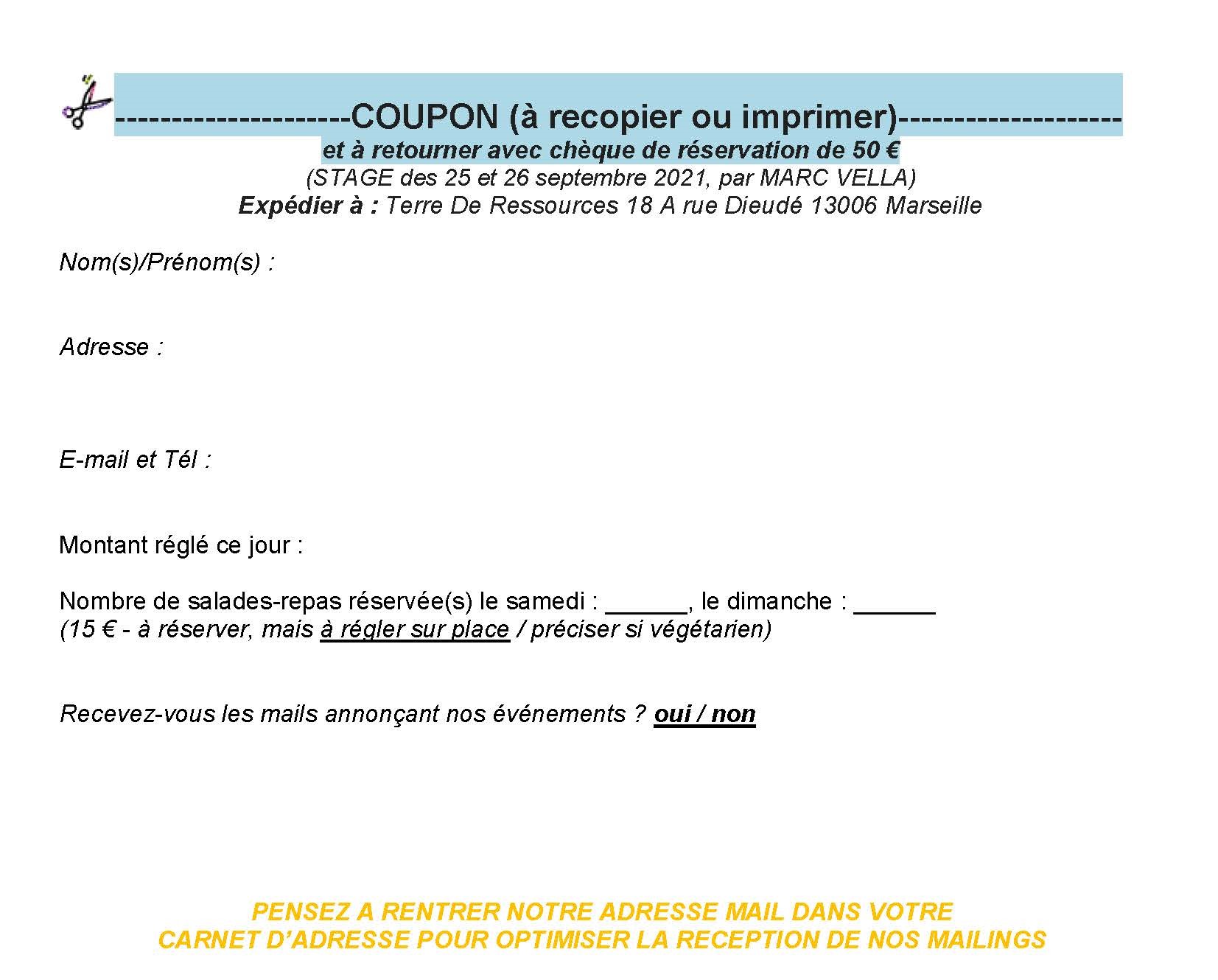 ---------------------COUPON (à recopier ou imprimer)--------------------
et à retourner avec chèque de réservation de 50 €
(STAGE des 25 et 26 septembre 2021, par MARC VELLA)
Expédier à : Terre De Ressources 18 A rue Dieudé 13006 Marseille

Nom(s)/Prénom(s) :

Adresse :

E-mail et Tél :

Montant réglé ce jour :

Nombre de salades-repas réservée(s) le samedi : ______, le dimanche : ______
(15 € - à réserver, mais à régler sur place / préciser si végétarien)

Recevez-vous les mails annonçant nos événements ? oui / non

PENSEZ A RENTRER NOTRE ADRESSE MAIL DANS VOTRE CARNET D'ADRESSE POUR OPTIMISER LA RECEPTION DE NOS MAILINGS